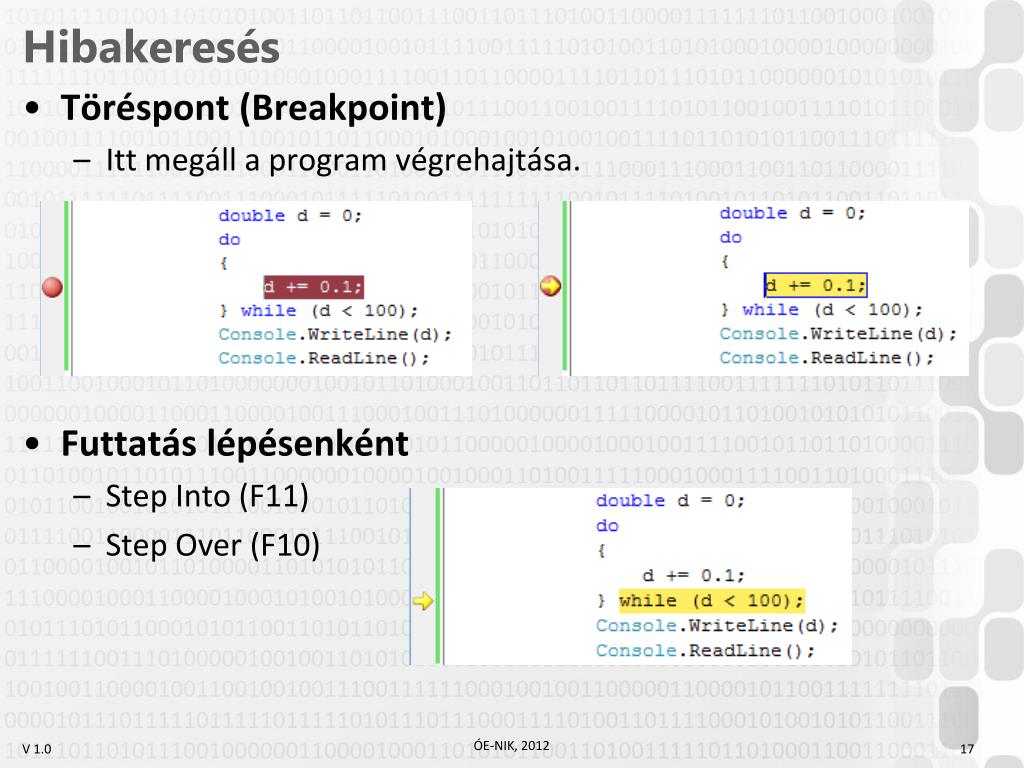 Hibakeresés

• Töréspont (Breakpoint)
– Itt megáll a program végrehajtása.

double d = 0;
do
{
d += 0.1;
} while (d < 100);
Console.WriteLine(d);
Console.ReadLine();

double d = 0;
do
{
d += 0.1;
} while (d < 100);
Console.WriteLine(d);
Console.ReadLine();

• Futtatás lépésenként
– Step Into (F11)
– Step Over (F10)

double d = 0;
do
{
d += 0.1;
} while (d < 100);
Console.WriteLine(d);
Console.ReadLine();

V 1.0
ÓE-NIK, 2012
17